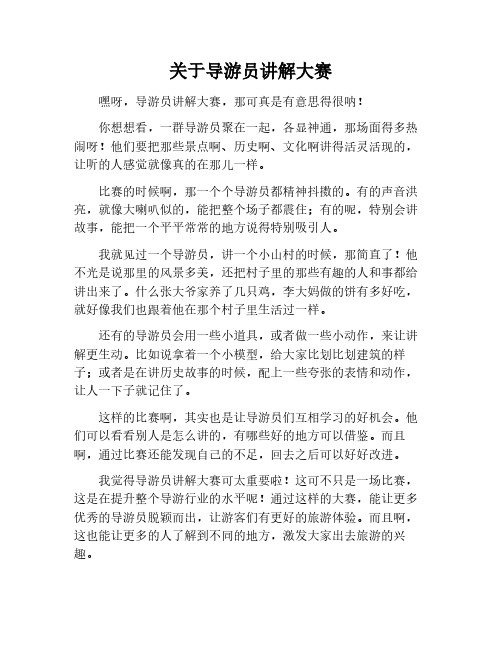 关于导游员讲解大赛

嘿呀，导游员讲解大赛，那可真是有意思得很呐！

你想想看，一群导游员聚在一起，各显神通，那场面得多热闹呀！他们要把那些景点啊、历史啊、文化啊讲得活灵活现的，让听的人感觉就像真的在那儿一样。

比赛的时候啊，那一个个导游员都精神抖擞的。有的声音洪亮，就像大喇叭似的，能把整个场子都震住；有的呢，特别会讲故事，能把一个平平常常的地方说得特别吸引人。

我就见过一个导游员，讲一个小山村的时候，那简直了！他不光是说那里的风景多美，还把村子里的那些有趣的人和事都给讲出来了。什么张大爷家养了几只鸡，李大妈做的饼有多好吃，就好像我们也跟着他在那个村子里生活过一样。

还有的导游员会用一些小道具，或者做一些小动作，来让讲解更生动。比如说拿着一个小模型，给大家比划比划建筑的样子；或者是在讲历史故事的时候，配上一些夸张的表情和动作，让人一下子就记住了。

这样的比赛啊，其实也是让导游员们互相学习的好机会。他们可以看看别人是怎么讲的，有哪些好的地方可以借鉴。而且啊，通过比赛还能发现自己的不足，回去之后可以好好改进。

我觉得导游员讲解大赛可太重要啦！这可不只是一场比赛，这是在提升整个导游行业的水平呢！通过这样的大赛，能让更多优秀的导游员脱颖而出，让游客们有更好的旅游体验。而且啊，这也能让更多的人了解到不同的地方，激发大家出去旅游的兴趣。